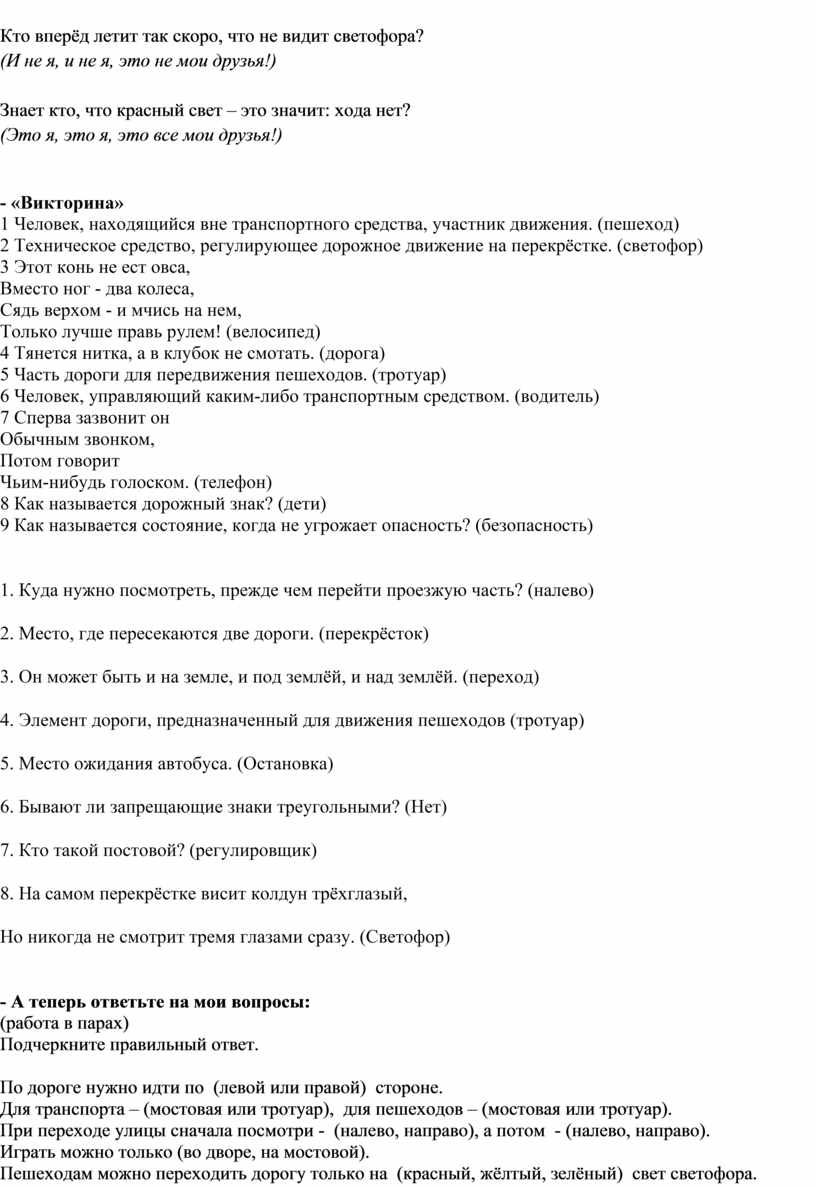 Кто вперёд летит так скоро, что не видит светофора?
(И не я, и не я, это не мои друзья!)

Знает кто, что красный свет – это значит: хода нет?
(Это я, это я, это все мои друзья!)

- «Викторина»
1 Человек, находящийся вне транспортного средства, участник движения. (пешеход)
2 Техническое средство, регулирующее дорожное движение на перекрёстке. (светофор)
3 Этот конь не ест овса,
Вместо ног - два колеса,
Сядь верхом - и мчись на нем,
Только лучше правь рулем! (велосипед)
4 Тянется нитка, а в клубок не смотать. (дорога)
5 Часть дороги для передвижения пешеходов. (тротуар)
6 Человек, управляющий каким-либо транспортным средством. (водитель)
7 Сперва зазвонит он
Обычным звонком,
Потом говорит
Чьим-нибудь голоском. (телефон)
8 Как называется дорожный знак? (дети)
9 Как называется состояние, когда не угрожает опасность? (безопасность)

1. Куда нужно посмотреть, прежде чем перейти проезжую часть? (налево)

2. Место, где пересекаются две дороги. (перекрёсток)

3. Он может быть и на земле, и под землёй, и над землёй. (переход)

4. Элемент дороги, предназначенный для движения пешеходов (тротуар)

5. Место ожидания автобуса. (Остановка)

6. Бывают ли запрещающие знаки треугольными? (Нет)

7. Кто такой постовой? (регулировщик)

8. На самом перекрёстке висит колдун трёхглазый,

Но никогда не смотрит тремя глазами сразу. (Светофор)

- А теперь ответьте на мои вопросы:
(работа в парах)
Подчеркните правильный ответ.

По дороге нужно идти по (левой или правой) стороне.
Для транспорта – (мостовая или тротуар), для пешеходов – (мостовая или тротуар).
При переходе улицы сначала посмотри - (налево, направо), а потом - (налево, направо).
Играть можно только (во дворе, на мостовой).
Пешеходам можно переходить дорогу только на (красный, жёлтый, зелёный) свет светофора.